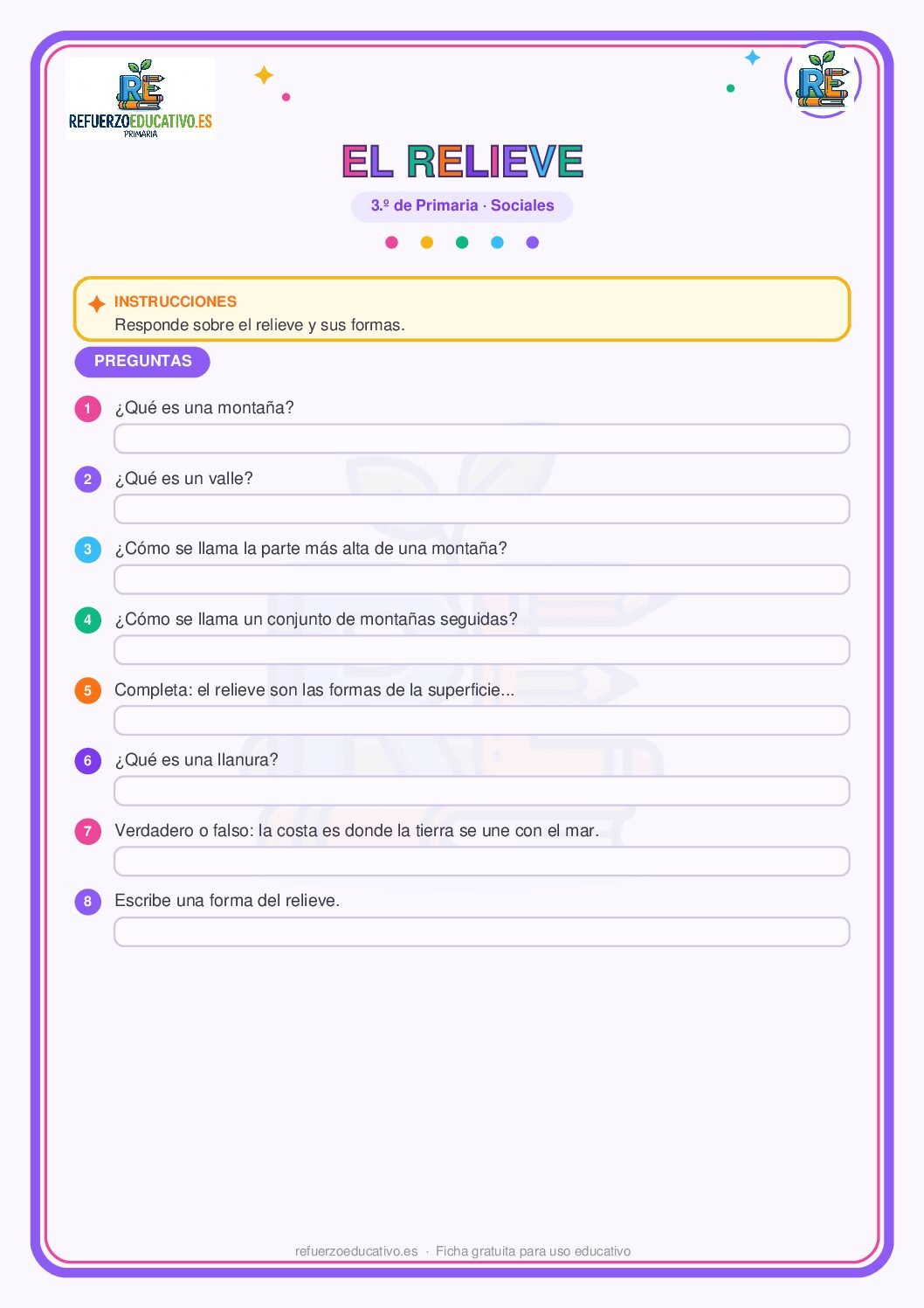 RE
REFUERZOEDUCATIVO.ES
PRIMARIA

RE

EL RELIEVE

3.º de Primaria · Sociales

INSTRUCCIONES
Responde sobre el relieve y sus formas.

PREGUNTAS

1 ¿Qué es una montaña?

2 ¿Qué es un valle?

3 ¿Cómo se llama la parte más alta de una montaña?

4 ¿Cómo se llama un conjunto de montañas seguidas?

5 Completa: el relieve son las formas de la superficie...

6 ¿Qué es una llanura?

7 Verdadero o falso: la costa es donde la tierra se une con el mar.

8 Escribe una forma del relieve.

refuerzoeducativo.es · Ficha gratuita para uso educativo